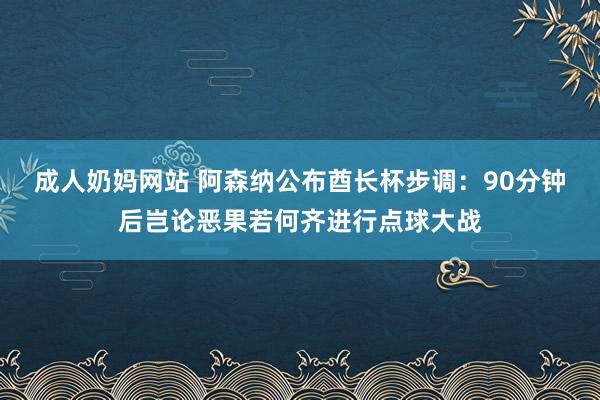 成人奶妈网站 阿森纳公布酋长杯步调：90分钟后岂论恶果若何齐进行点球大战